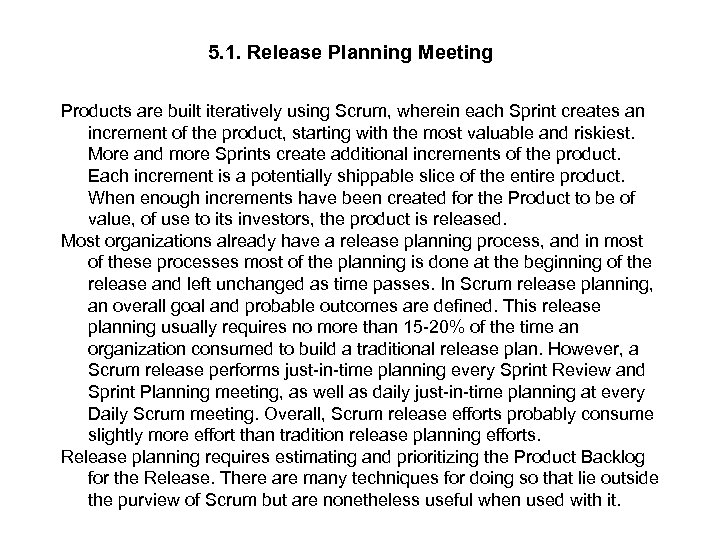 5.1. Release Planning Meeting

Products are built iteratively using Scrum, wherein each Sprint creates an increment of the product, starting with the most valuable and riskiest. More and more Sprints create additional increments of the product. Each increment is a potentially shippable slice of the entire product. When enough increments have been created for the Product to be of value, of use to its investors, the product is released.

Most organizations already have a release planning process, and in most of these processes most of the planning is done at the beginning of the release and left unchanged as time passes. In Scrum release planning, an overall goal and probable outcomes are defined. This release planning usually requires no more than 15-20% of the time an organization consumed to build a traditional release plan. However, a Scrum release performs just-in-time planning every Sprint Review and Sprint Planning meeting, as well as daily just-in-time planning at every Daily Scrum meeting. Overall, Scrum release efforts probably consume slightly more effort than tradition release planning efforts.

Release planning requires estimating and prioritizing the Product Backlog for the Release. There are many techniques for doing so that lie outside the purview of Scrum but are nonetheless useful when used with it.